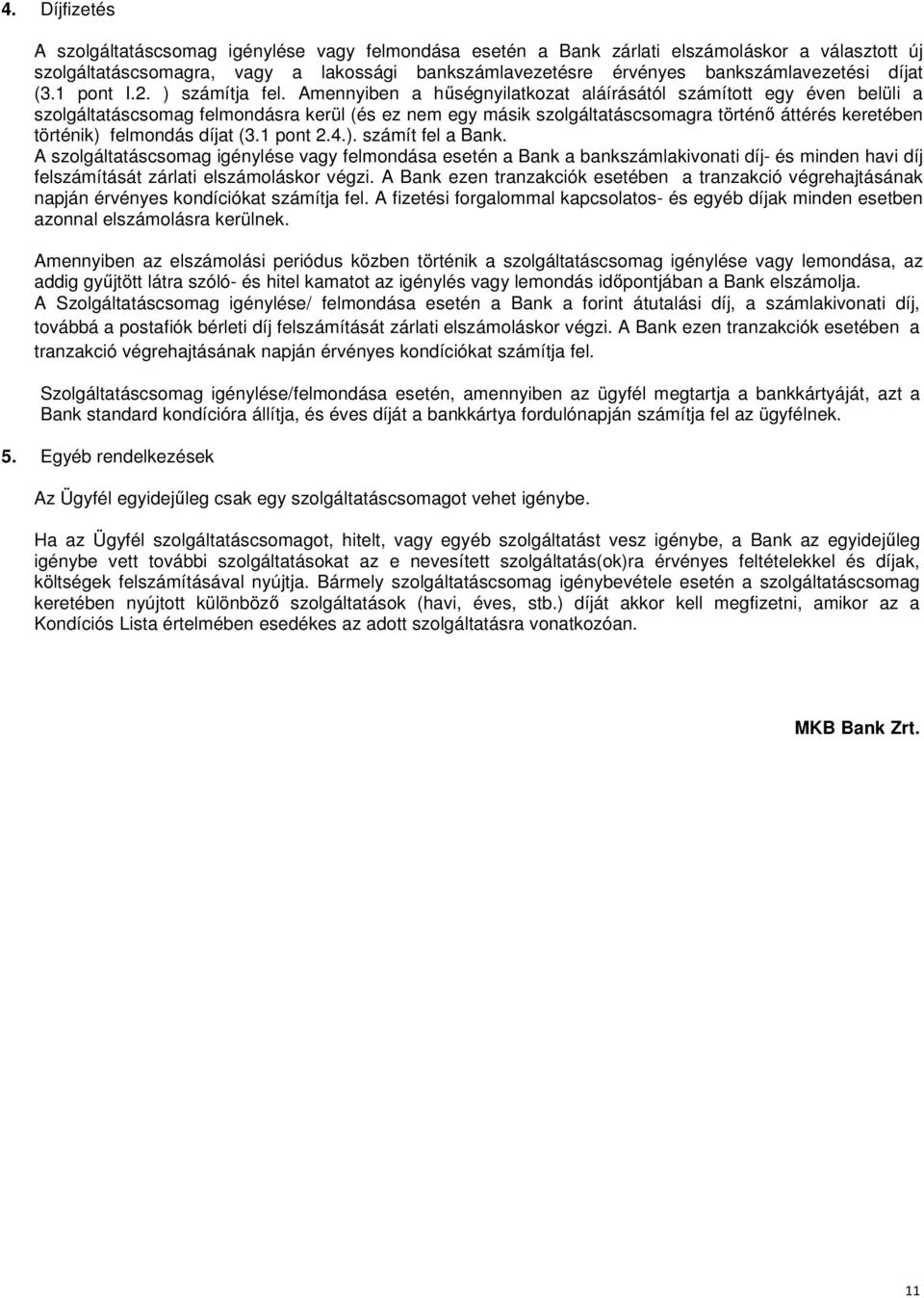 4. Díjfizetés

A szolgáltatáscsomag igénylése vagy felmondása esetén a Bank zárlati elszámoláskor a választott új szolgáltatáscsomagra, vagy a lakossági bankszámlavezetésre érvényes bankszámlavezetési díjat (3.1 pont I.2. ) számítja fel. Amennyiben a hűségnyilatkozat aláírásától számított egy éven belüli a szolgáltatáscsomag felmondásra kerül (és ez nem egy másik szolgáltatáscsomagra történő áttérés keretében történik) felmondás díjat (3.1 pont 2.4.). számít fel a Bank.
A szolgáltatáscsomag igénylése vagy felmondása esetén a Bank a bankszámlakivonati díj- és minden havi díj felszámítását zárlati elszámoláskor végzi. A Bank ezen tranzakciók esetében a tranzakció végrehajtásának napján érvényes kondíciókat számítja fel. A fizetési forgalommal kapcsolatos- és egyéb díjak minden esetben azonnal elszámolásra kerülnek.

Amennyiben az elszámolási periódus közben történik a szolgáltatáscsomag igénylése vagy lemondása, az addig gyűjtött látra szóló- és hitel kamatot az igénylés vagy lemondás időpontjában a Bank elszámolja.
A Szolgáltatáscsomag igénylése/ felmondása esetén a Bank a forint átutalási díj, a számlakivonati díj, továbbá a postafiók bérleti díj felszámítását zárlati elszámoláskor végzi. A Bank ezen tranzakciók esetében a tranzakció végrehajtásának napján érvényes kondíciókat számítja fel.

Szolgáltatáscsomag igénylése/felmondása esetén, amennyiben az ügyfél megtartja a bankkártyáját, azt a Bank standard kondícióra állítja, és éves díját a bankkártya fordulónapján számítja fel az ügyfélnek.

5. Egyéb rendelkezések

Az Ügyfél egyidejűleg csak egy szolgáltatáscsomagot vehet igénybe.

Ha az Ügyfél szolgáltatáscsomagot, hitelt, vagy egyéb szolgáltatást vesz igénybe, a Bank az egyidejűleg igénybe vett további szolgáltatásokat az e nevesített szolgáltatás(ok)ra érvényes feltételekkel és díjak, költségek felszámításával nyújtja. Bármely szolgáltatáscsomag igénybevétele esetén a szolgáltatáscsomag keretében nyújtott különböző szolgáltatások (havi, éves, stb.) díját akkor kell megfizetni, amikor az a Kondíciós Lista értelmében esedékes az adott szolgáltatásra vonatkozóan.

MKB Bank Zrt.

11